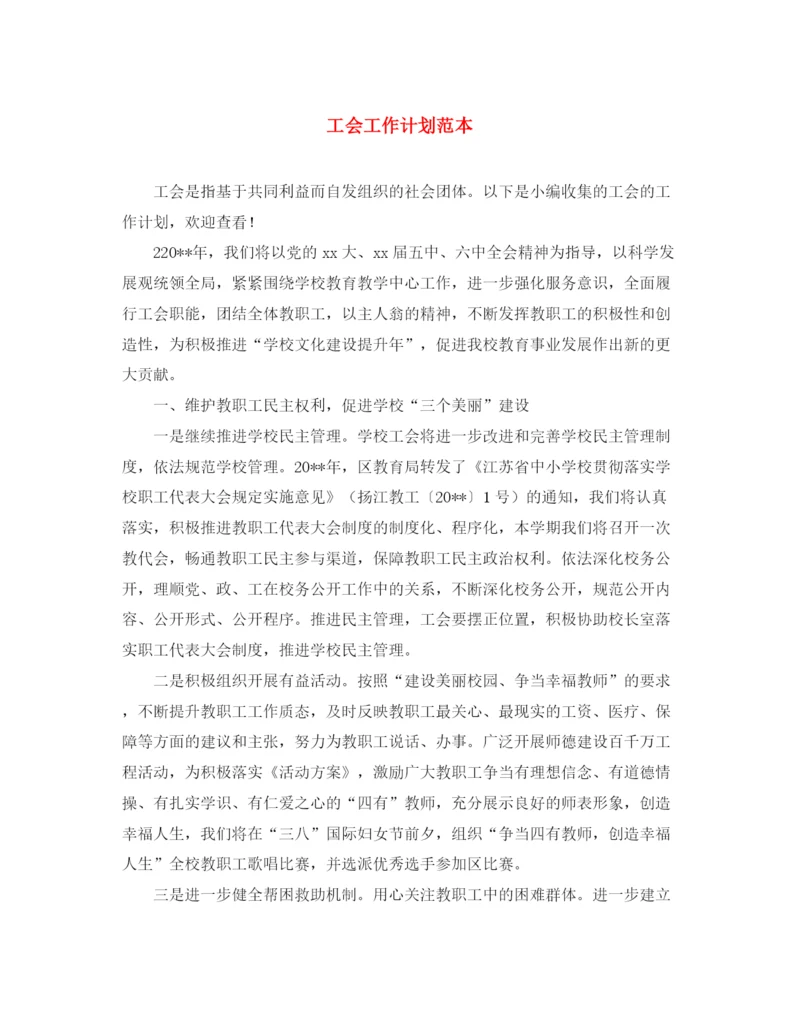 工会工作计划范本

工会是指基于共同利益而自发组织的社会团体。以下是小编收集的工会的工作计划，欢迎查看！

220**年，我们将以党的 xx 大、xx 届五中、六中全会精神为指导，以科学发展观统领全局，紧紧围绕学校教育教学中心工作，进一步强化服务意识，全面履行工会职能，团结全体教职工，以主人翁的精神，不断发挥教职工的积极性和创造性，为积极推进“学校文化建设提升年”，促进我校教育事业发展作出新的更大贡献。

一、维护教职工民主权利，促进学校“三个美丽”建设

一是继续推进学校民主管理。学校工会将进一步改进和完善学校民主管理制度，依法规范学校管理。20**年，区教育局转发了《江苏省中小学校贯彻落实学校职工代表大会规定实施意见》（扬江教工〔20**〕1 号）的通知，我们将认真落实，积极推进教职工代表大会制度的制度化、程序化，本学期我们将召开一次教代会，畅通教职工民主参与渠道，保障教职工民主政治权利。依法深化校务公开，理顺党、政、工在校务公开工作中的关系，不断深化校务公开，规范公开内容、公开形式、公开程序。推进民主管理，工会要摆正位置，积极协助校长室落实职工代表大会制度，推进学校民主管理。

二是积极组织开展有益活动。按照“建设美丽校园、争当幸福教师”的要求，不断提升教职工工作质态，及时反映教职工最关心、最现实的工资、医疗、保障等方面的建议和主张，努力为教职工说话、办事。广泛开展师德建设百千万工程活动，为积极落实《活动方案》，激励广大教职工争当有理想信念、有道德情操、有扎实学识、有仁爱之心的“四有”教师，充分展示良好的师表形象，创造幸福人生，我们将在“三八”国际妇女节前夕，组织“争当四有教师，创造幸福人生”全校教职工歌唱比赛，并选派优秀选手参加区比赛。

三是进一步健全帮困救助机制。用心关注教职工中的困难群体。进一步建立